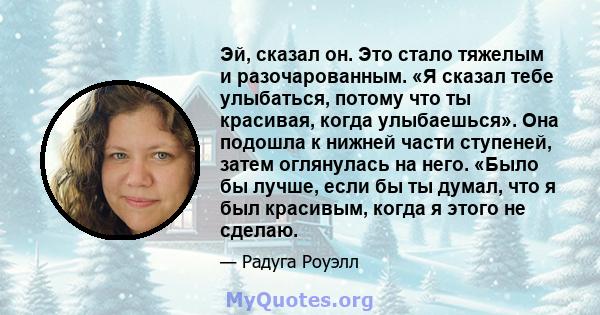 Эй, сказал он. Это стало тяжелым и разочарованным. «Я сказал тебе улыбаться, потому что ты красивая, когда улыбаешься». Она подошла к нижней части ступеней, затем оглянулась на него. «Было бы лучше, если бы ты думал, что я был красивым, когда я этого не сделаю.

— Радуга Роуэлл

MyQuotes.org